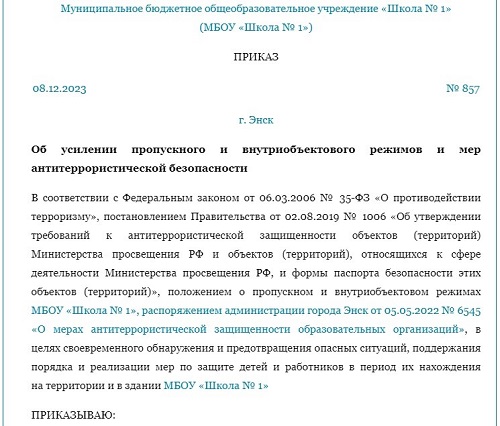 Муниципальное бюджетное общеобразовательное учреждение «Школа № 1»
(МБОУ «Школа № 1»)

ПРИКАЗ

08.12.2023

№ 857

г. Энск

Об усилении пропускного и внутриобъектового режимов и мер антитеррористической безопасности

В соответствии с Федеральным законом от 06.03.2006 № 35-ФЗ «О противодействии терроризму», постановлением Правительства от 02.08.2019 № 1006 «Об утверждении требований к антитеррористической защищенности объектов (территорий) Министерства просвещения РФ и объектов (территорий), относящихся к сфере деятельности Министерства просвещения РФ, и формы паспорта безопасности этих объектов (территорий)», положением о пропускном и внутриобъектовом режимах МБОУ «Школа № 1», распоряжением администрации города Энск от 05.05.2022 № 6545 «О мерах антитеррористической защищенности образовательных организаций», в целях своевременного обнаружения и предотвращения опасных ситуаций, поддержания порядка и реализации мер по защите детей и работников в период их нахождения на территории и в здании МБОУ «Школа № 1»

ПРИКАЗЫВАЮ: